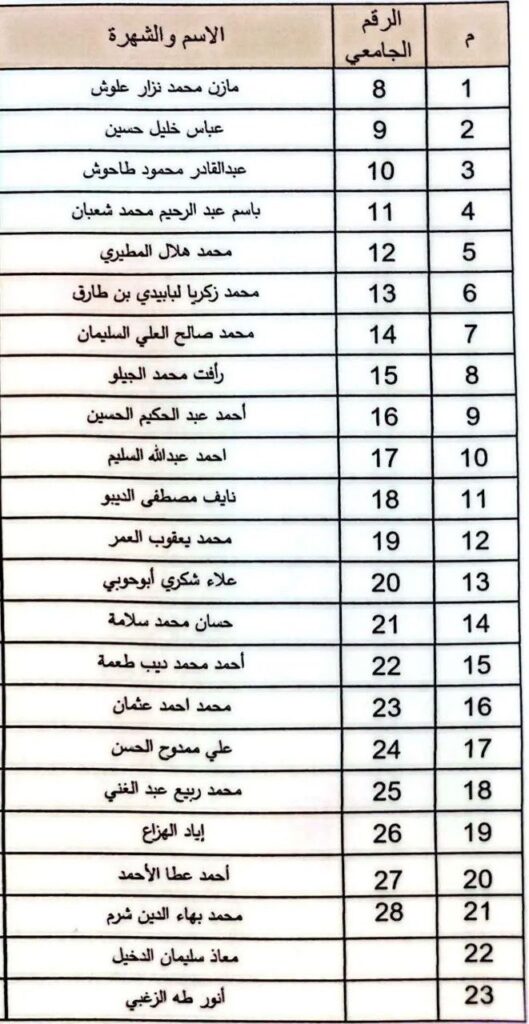 | م | الرقم الجامعي | الاسم والشهرة |
|---|---|---|
| 1 | 8 | مازن محمد نزار علوش |
| 2 | 9 | عباس خليل حسين |
| 3 | 10 | عبدالقادر محمود طاحوش |
| 4 | 11 | باسم عبد الرحيم محمد شعبان |
| 5 | 12 | محمد هلال المطيري |
| 6 | 13 | محمد زكريا لبابيدي بن طارق |
| 7 | 14 | محمد صالح العلي السليمان |
| 8 | 15 | رأفت محمد الجيلو |
| 9 | 16 | أحمد عبد الحكيم الحسين |
| 10 | 17 | احمد عبدالله السليم |
| 11 | 18 | نايف مصطفى الديبو |
| 12 | 19 | محمد يعقوب العمر |
| 13 | 20 | علاء شكري أبوحوبي |
| 14 | 21 | حسان محمد سلامة |
| 15 | 22 | أحمد محمد ديب طعمة |
| 16 | 23 | محمد احمد عثمان |
| 17 | 24 | علي ممدوح الحسن |
| 18 | 25 | محمد ربيع عبد الغني |
| 19 | 26 | إياد الهزاع |
| 20 | 27 | أحمد عطا الأحمد |
| 21 | 28 | محمد بهاء الدين شرم |
| 22 |  | معاذ سليمان الدخيل |
| 23 |  | أنور طه الزغبي |